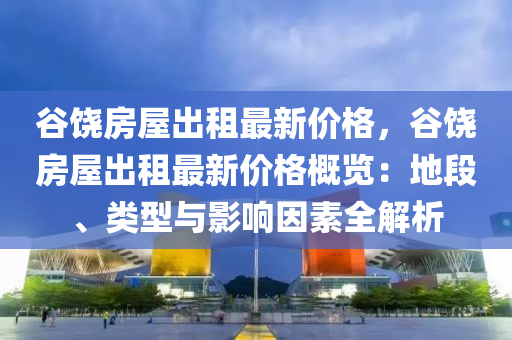 谷饶房屋出租最新价格，谷饶房屋出租最新价格概览：地段、类型与影响因素全解析